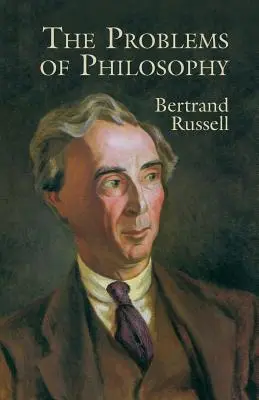 THE PROBLEMS OF PHILOSOPHY

Bertrand Russell